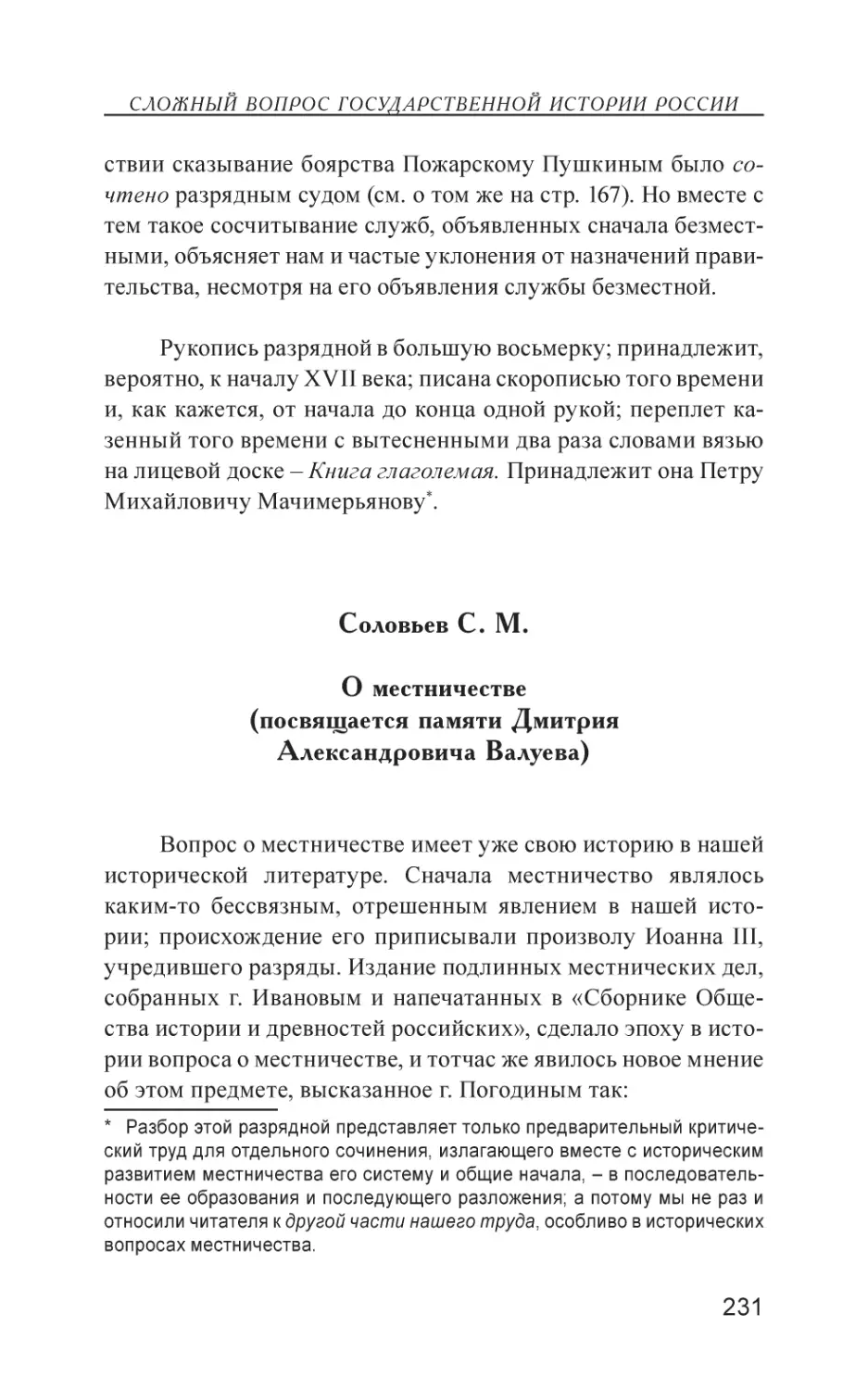 СЛОЖНЫЙ ВОПРОС ГОСУДАРСТВЕННОЙ ИСТОРИИ РОССИИ

ствии сказывание боярства Пожарскому Пушкиным было сочтено разрядным судом (см. о том же на стр. 167). Но вместе с тем такое сосчитывание служб, объявленных сначала безместными, объясняет нам и частые уклонения от назначений правительства, несмотря на его объявления службы безместной.

Рукопись разрядной в большую восьмерку; принадлежит, вероятно, к началу XVII века; писана скорописью того времени и, как кажется, от начала до конца одной рукой; переплет казенный того времени с вытесненными два раза словами вязью на лицевой доске – Книга глаголемая. Принадлежит она Петру Михайловичу Мачимерьянову*.

Соловьев С. М.

О местничестве
(посвящается памяти Дмитрия Александровича Валуева)

Вопрос о местничестве имеет уже свою историю в нашей исторической литературе. Сначала местничество являлось каким-то бессвязным, отрешенным явлением в нашей истории; происхождение его приписывали произволу Иоанна III, учредившего разряды. Издание подлинных местнических дел, собранных г. Ивановым и напечатанных в «Сборнике Общества истории и древностей российских», сделало эпоху в истории вопроса о местничестве, и тотчас же явилось новое мнение об этом предмете, высказанное г. Погодиным так:

* Разбор этой разрядной представляет только предварительный критический труд для отдельного сочинения, излагающего вместе с историческим развитием местничества его систему и общие начала, – в последовательности ее образования и последующего разложения; а потому мы не раз и относили читателя к другой части нашего труда, особливо в исторических вопросах местничества.

231